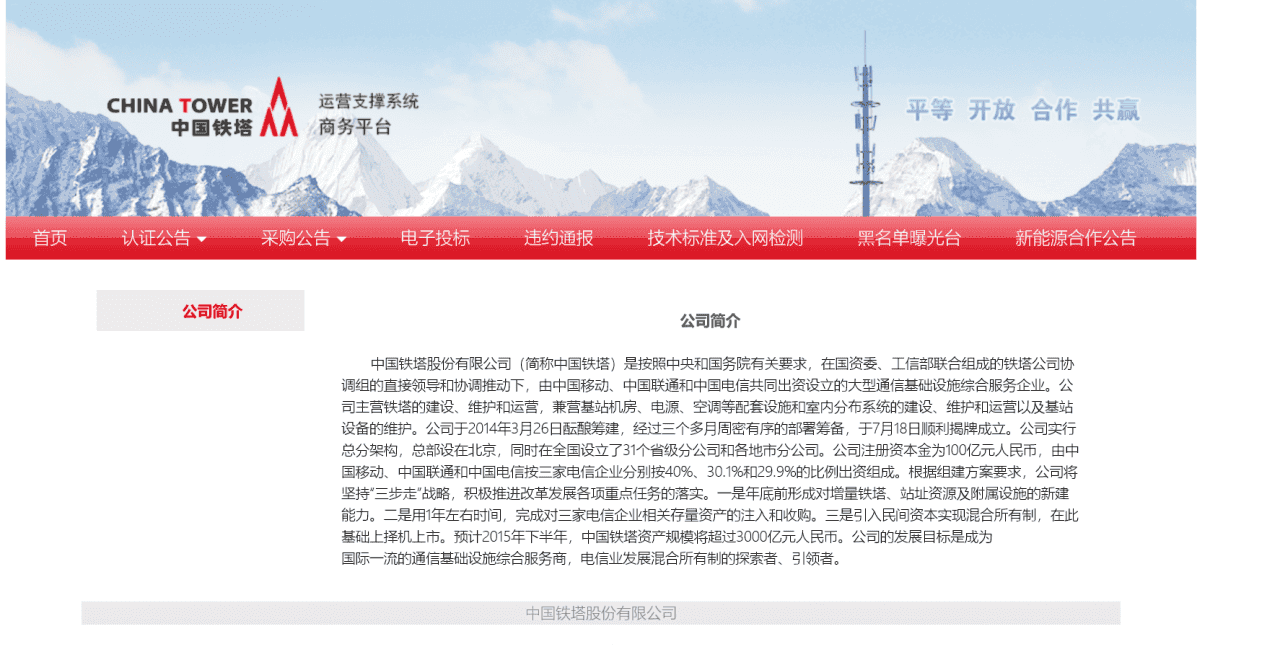 CHINA TOWER
中国铁塔

运营支撑系统
商务平台

平等 开放 合作 共赢

首页 认证公告 采购公告 电子投标 违约通报 技术标准及入网检测 黑名单曝光台 新能源合作公告

公司简介

公司简介

中国铁塔股份有限公司（简称中国铁塔）是按照中央和国务院有关要求，在国资委、工信部联合组成的铁塔公司协调组的直接领导和协调推动下，由中国移动、中国联通和中国电信共同出资设立的大型通信基础设施综合服务企业。公司主营铁塔的建设、维护和运营，兼营基站机房、电源、空调等配套设施和室内分布系统的建设、维护和运营以及基站设备的维护。公司于2014年3月26日酝酿筹建，经过三个多月周密有序的部署筹备，于7月18日顺利揭牌成立。公司实行总分架构，总部设在北京，同时在全国设立了31个省级分公司和各地市分公司。公司注册资本金为100亿元人民币，由中国移动、中国联通和中国电信按三家电信企业分别按40%、30.1%和29.9%的比例出资组成。根据组建方案要求，公司将坚持"三步走"战略，积极推进改革发展各项重点任务的落实。一是年底前形成对增量铁塔、站址资源及附属设施的新建能力。二是用1年左右时间，完成对三家电信企业相关存量资产的注入和收购。三是引入民间资本实现混合所有制，在此基础上择机上市。预计2015年下半年，中国铁塔资产规模将超过3000亿元人民币。公司的发展目标是成为国际一流的通信基础设施综合服务商，电信业发展混合所有制的探索者、引领者。

中国铁塔股份有限公司